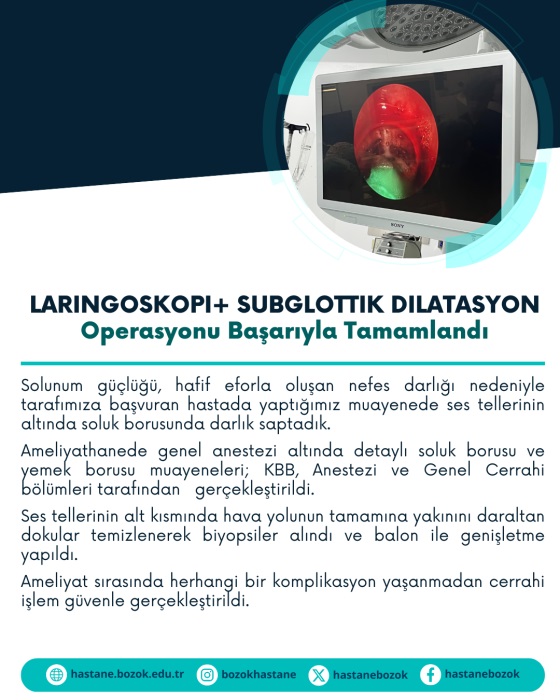 SONY

LARINGOSKOPI+ SUBGLOTTIK DILATASYON
Operasyonu Başarıyla Tamamlandı

Solunum güçlüğü, hafif eforla oluşan nefes darlığı nedeniyle tarafımıza başvuran hastada yaptığımız muayenede ses tellerinin altında soluk borusunda darlık saptadık.

Ameliyathanede genel anestezi altında detaylı soluk borusu ve yemek borusu muayeneleri; KBB, Anestezi ve Genel Cerrahi bölümleri tarafından gerçekleştirildi.

Ses tellerinin alt kısmında hava yolunun tamamına yakınını daraltan dokular temizlenerek biyopsiler alındı ve balon ile genişletme yapıldı.

Ameliyat sırasında herhangi bir komplikasyon yaşanmadan cerrahi işlem güvenle gerçekleştirildi.

hastane.bozok.edu.tr bozokhastane hastanebozok hastanebozok